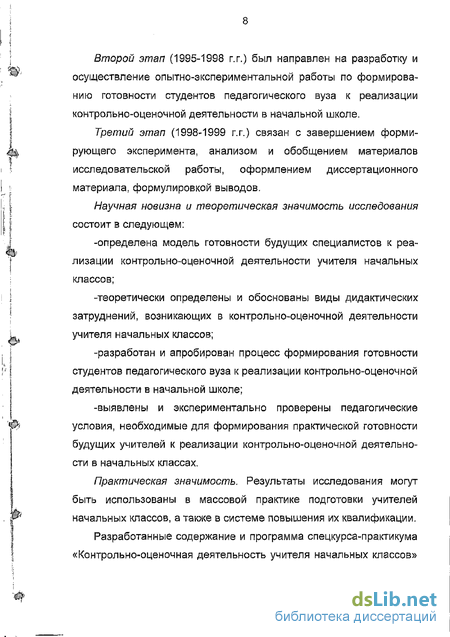 8

Второй этап (1995-1998 г.г.) был направлен на разработку и осуществление опытно-экспериментальной работы по формированию готовности студентов педагогического вуза к реализации контрольно-оценочной деятельности в начальной школе.

Третий этап (1998-1999 г.г.) связан с завершением формирующего эксперимента, анализом и обобщением материалов исследовательской работы, оформлением диссертационного материала, формулировкой выводов.

Научная новизна и теоретическая значимость исследования состоит в следующем:

-определена модель готовности будущих специалистов к реализации контрольно-оценочной деятельности учителя начальных классов;

-теоретически определены и обоснованы виды дидактических затруднений, возникающих в контрольно-оценочной деятельности учителя начальных классов;

-разработан и апробирован процесс формирования готовности студентов педагогического вуза к реализации контрольно-оценочной деятельности в начальной школе;

-выявлены и экспериментально проверены педагогические условия, необходимые для формирования практической готовности будущих учителей к реализации контрольно-оценочной деятельности в начальных классах.

Практическая значимость. Результаты исследования могут быть использованы в массовой практике подготовки учителей начальных классов, а также в системе повышения их квалификации.

Разработанные содержание и программа спецкурса-практикума «Контрольно-оценочная деятельность учителя начальных классов»

dsLib.net
библиотека диссертаций